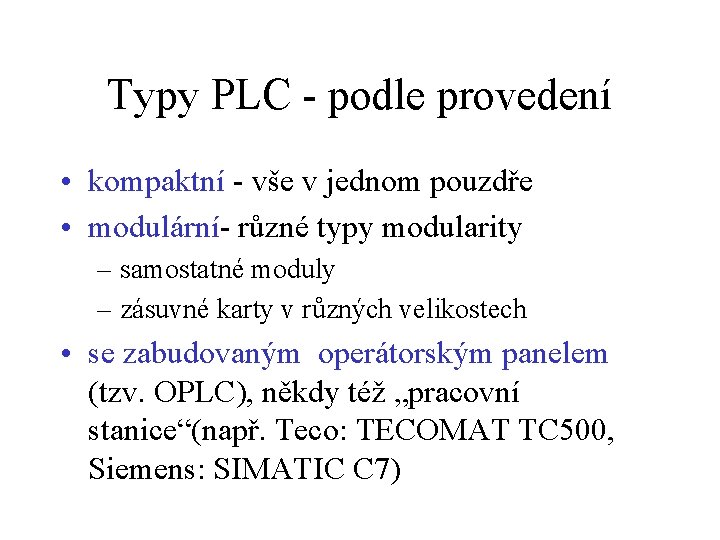 Typy PLC - podle provedení

• kompaktní - vše v jednom pouzdře
• modulární- různé typy modularity
– samostatné moduly
– zásuvné karty v různých velikostech
• se zabudovaným operátorským panelem (tzv. OPLC), někdy též „pracovní stanice“(např. Teco: TECOMAT TC500, Siemens: SIMATIC C7)